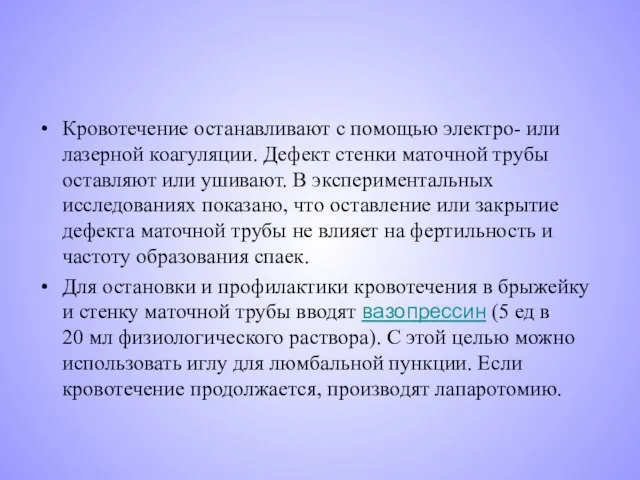 • Кровотечение останавливают с помощью электро- или лазерной коагуляции. Дефект стенки маточной трубы оставляют или ушивают. В экспериментальных исследованиях показано, что оставление или закрытие дефекта маточной трубы не влияет на фертильность и частоту образования спаек.

• Для остановки и профилактики кровотечения в брыжейку и стенку маточной трубы вводят вазопрессин (5 ед в 20 мл физиологического раствора). С этой целью можно использовать иглу для люмбальной пункции. Если кровотечение продолжается, производят лапаротомию.